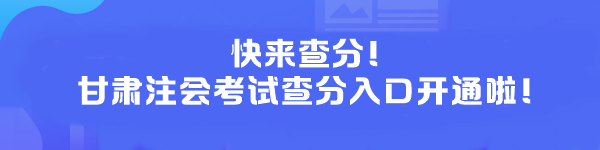 快来查分！
甘肃注会考试查分入口开通啦！